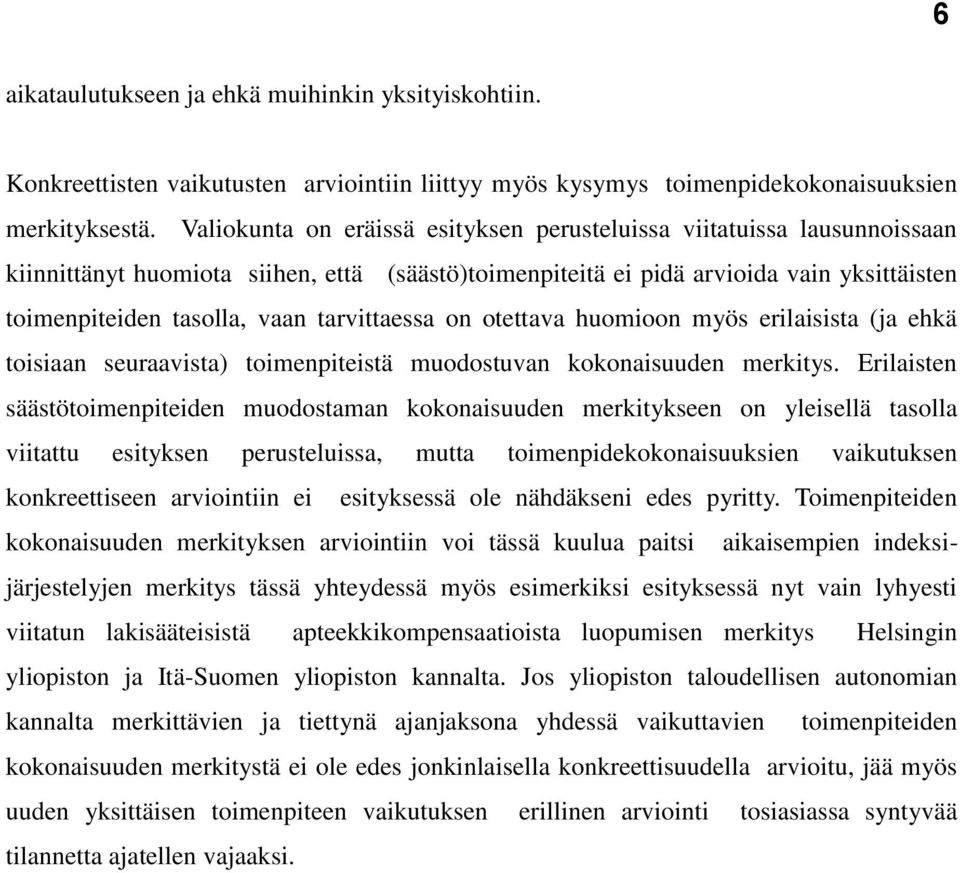 6

aikataulutukseen ja ehkä muihinkin yksityiskohtiin.

Konkreettisten vaikutusten arviointiin liittyy myös kysymys toimenpidekokonaisuuksien merkityksestä. Valiokunta on eräissä esityksen perusteluissa viitatuissa lausunnoissaan kiinnittänyt huomiota siihen, että (säästö)toimenpiteitä ei pidä arvioida vain yksittäisten toimenpiteiden tasolla, vaan tarvittaessa on otettava huomioon myös erilaisista (ja ehkä toisiaan seuraavista) toimenpiteistä muodostuvan kokonaisuuden merkitys. Erilaisten säästötoimenpiteiden muodostaman kokonaisuuden merkitykseen on yleisellä tasolla viitattu esityksen perusteluissa, mutta toimenpidekokonaisuuksien vaikutuksen konkreettiseen arviointiin ei esityksessä ole nähdäkseni edes pyritty. Toimenpiteiden kokonaisuuden merkityksen arviointiin voi tässä kuulua paitsi aikaisempien indeksijärjestelyjen merkitys tässä yhteydessä myös esimerkiksi esityksessä nyt vain lyhyesti viitatun lakisääteisistä apteekkikompensaatioista luopumisen merkitys Helsingin yliopiston ja Itä-Suomen yliopiston kannalta. Jos yliopiston taloudellisen autonomian kannalta merkittävien ja tiettynä ajanjaksona yhdessä vaikuttavien toimenpiteiden kokonaisuuden merkitystä ei ole edes jonkinlaisella konkreettisuudella arvioitu, jää myös uuden yksittäisen toimenpiteen vaikutuksen erillinen arviointi tosiasiassa syntyvää tilannetta ajatellen vajaaksi.